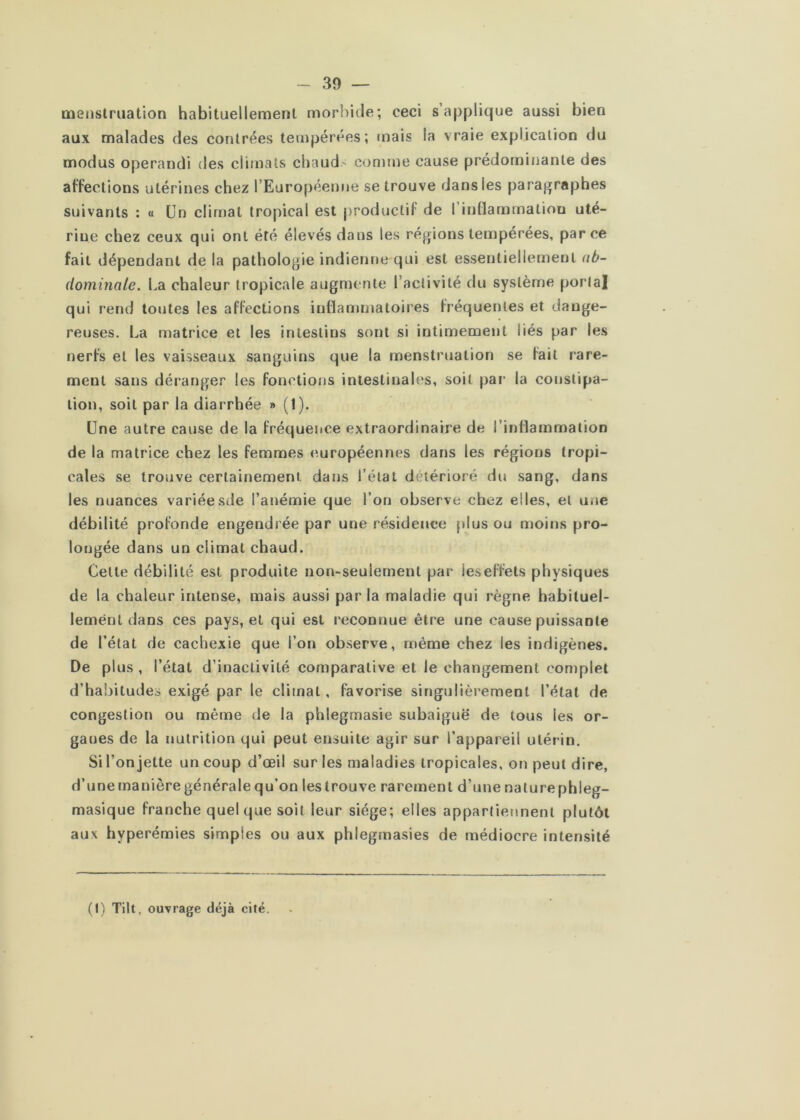 — 39 —

menstruation habituellement morbide; ceci s'applique aussi bien aux malades des contrées tempérées; mais la vraie explication du modus operandi des climats chauds comme cause prédominante des affections utérines chez l'Européenne se trouve dans les paragraphes suivants : « Un climat tropical est productif de l'inflammation utérine chez ceux qui ont été élevés dans les régions tempérées, par ce fait dépendant de la pathologie indienne qui est essentiellement abdominale. La chaleur tropicale augmente l'activité du système portal qui rend toutes les affections inflammatoires fréquentes et dangereuses. La matrice et les intestins sont si intimement liés par les nerfs et les vaisseaux sanguins que la menstruation se fait rarement sans déranger les fonctions intestinales, soit par la constipation, soit par la diarrhée » (1).

Une autre cause de la fréquence extraordinaire de l'inflammation de la matrice chez les femmes européennes dans les régions tropicales se trouve certainement dans l'état détérioré du sang, dans les nuances variées de l'anémie que l'on observe chez elles, et une débilité profonde engendrée par une résidence plus ou moins prolongée dans un climat chaud.

Cette débilité est produite non-seulement par les effets physiques de la chaleur intense, mais aussi par la maladie qui règne habituellement dans ces pays, et qui est reconnue être une cause puissante de l'état de cachexie que l'on observe, même chez les indigènes. De plus, l'état d'inactivité comparative et le changement complet d'habitudes exigé par le climat, favorise singulièrement l'état de congestion ou même de la phlegmasie subaiguë de tous les organes de la nutrition qui peut ensuite agir sur l'appareil utérin.

Si l'on jette un coup d'œil sur les maladies tropicales, on peut dire, d'une manière générale qu'on les trouve rarement d'une nature phlegmasique franche quel que soit leur siége; elles appartiennent plutôt aux hyperémies simples ou aux phlegmasies de médiocre intensité

(1) Tilt, ouvrage déjà cité.